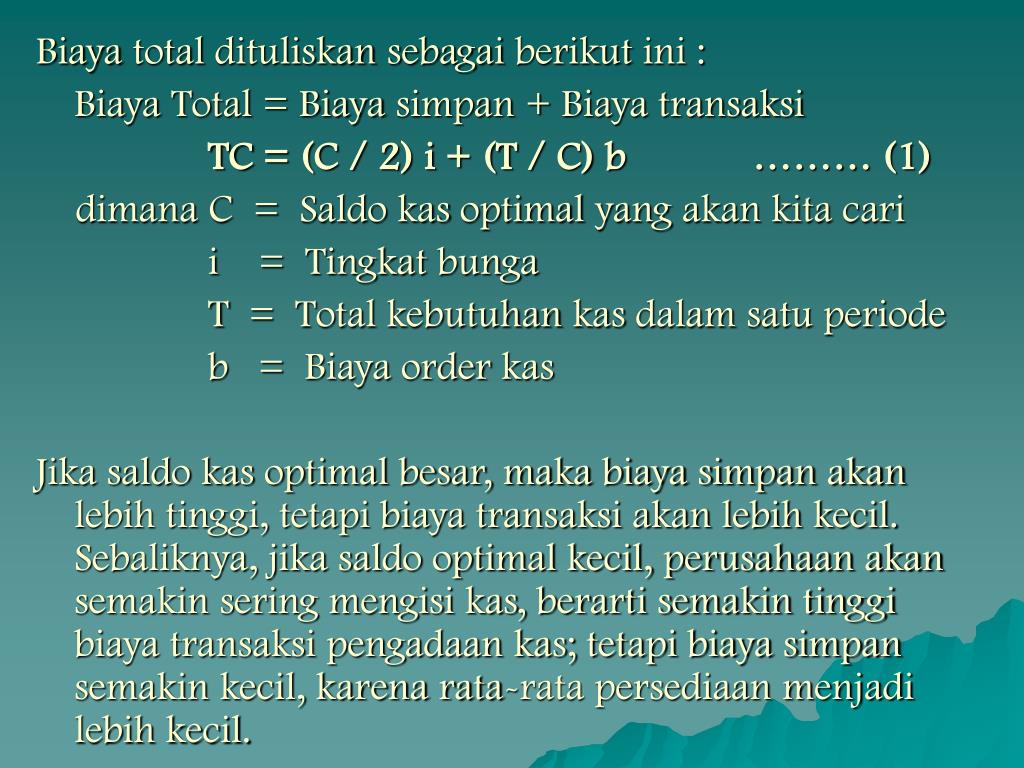 Biaya total dituliskan sebagai berikut ini :

Biaya Total = Biaya simpan + Biaya transaksi

TC = (C / 2) i + (T / C) b ……… (1)

dimana C = Saldo kas optimal yang akan kita cari

i = Tingkat bunga

T = Total kebutuhan kas dalam satu periode

b = Biaya order kas

Jika saldo kas optimal besar, maka biaya simpan akan lebih tinggi, tetapi biaya transaksi akan lebih kecil. Sebaliknya, jika saldo optimal kecil, perusahaan akan semakin sering mengisi kas, berarti semakin tinggi biaya transaksi pengadaan kas; tetapi biaya simpan semakin kecil, karena rata-rata persediaan menjadi lebih kecil.